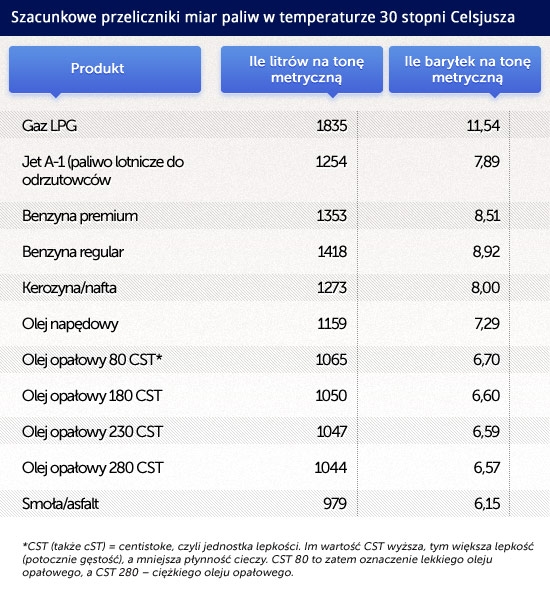 Szacunkowe przeliczniki miar paliw w temperaturze 30 stopni Celsjusza

| Produkt | Ile litrów na tonę metryczną | Ile baryłek na tonę metryczną |
|---|---|---|
| Gaz LPG | 1835 | 11,54 |
| Jet A-1 (paliwo lotnicze do odrzutowców | 1254 | 7,89 |
| Benzyna premium | 1353 | 8,51 |
| Benzyna regular | 1418 | 8,92 |
| Kerozyna/nafta | 1273 | 8,00 |
| Olej napędowy | 1159 | 7,29 |
| Olej opałowy 80 CST* | 1065 | 6,70 |
| Olej opałowy 180 CST | 1050 | 6,60 |
| Olej opałowy 230 CST | 1047 | 6,59 |
| Olej opałowy 280 CST | 1044 | 6,57 |
| Smoła/asfalt | 979 | 6,15 |

*CST (także cST) = centistoke, czyli jednostka lepkości. Im wartość CST wyższa, tym większa lepkość (potocznie gęstość), a mniejsza płynność cieczy. CST 80 to zatem oznaczenie lekkiego oleju opałowego, a CST 280 – ciężkiego oleju opałowego.